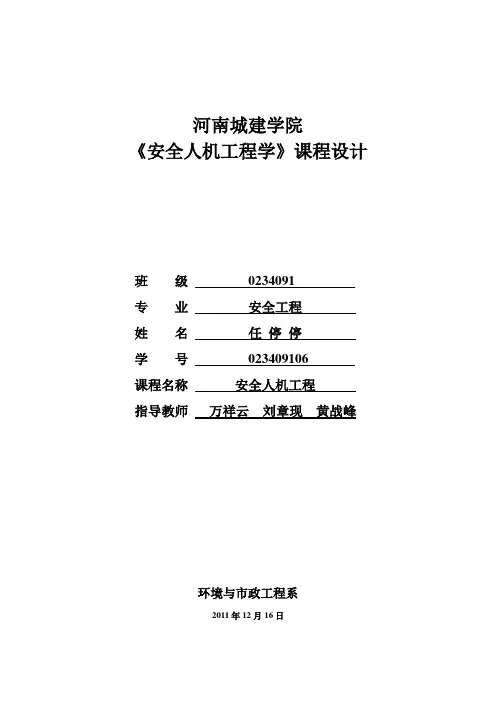 河南城建学院
《安全人机工程学》课程设计

班　　级　0234091
专　　业　安全工程
姓　　名　任 停 停
学　　号　023409106
课程名称　安全人机工程
指导教师　万祥云　刘章现　黄战峰

环境与市政工程系
2011 年 12 月 16 日